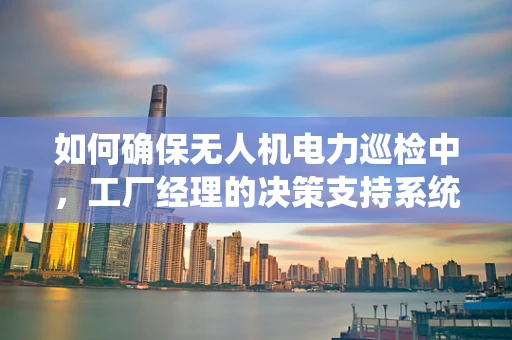 如何确保无人机电力巡检中，工厂经理的决策支持系统